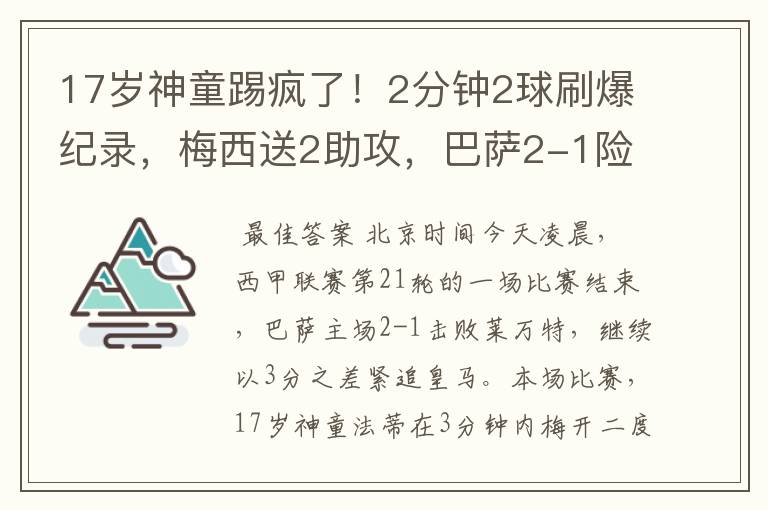 17岁神童踢疯了！2分钟2球刷爆纪录，梅西送2助攻，巴萨2-1险

最佳答案 北京时间今天凌晨，西甲联赛第21轮的一场比赛结束，巴萨主场2-1击败莱万特，继续以3分之差紧追皇马。本场比赛，17岁神童法蒂在3分钟内梅开二度